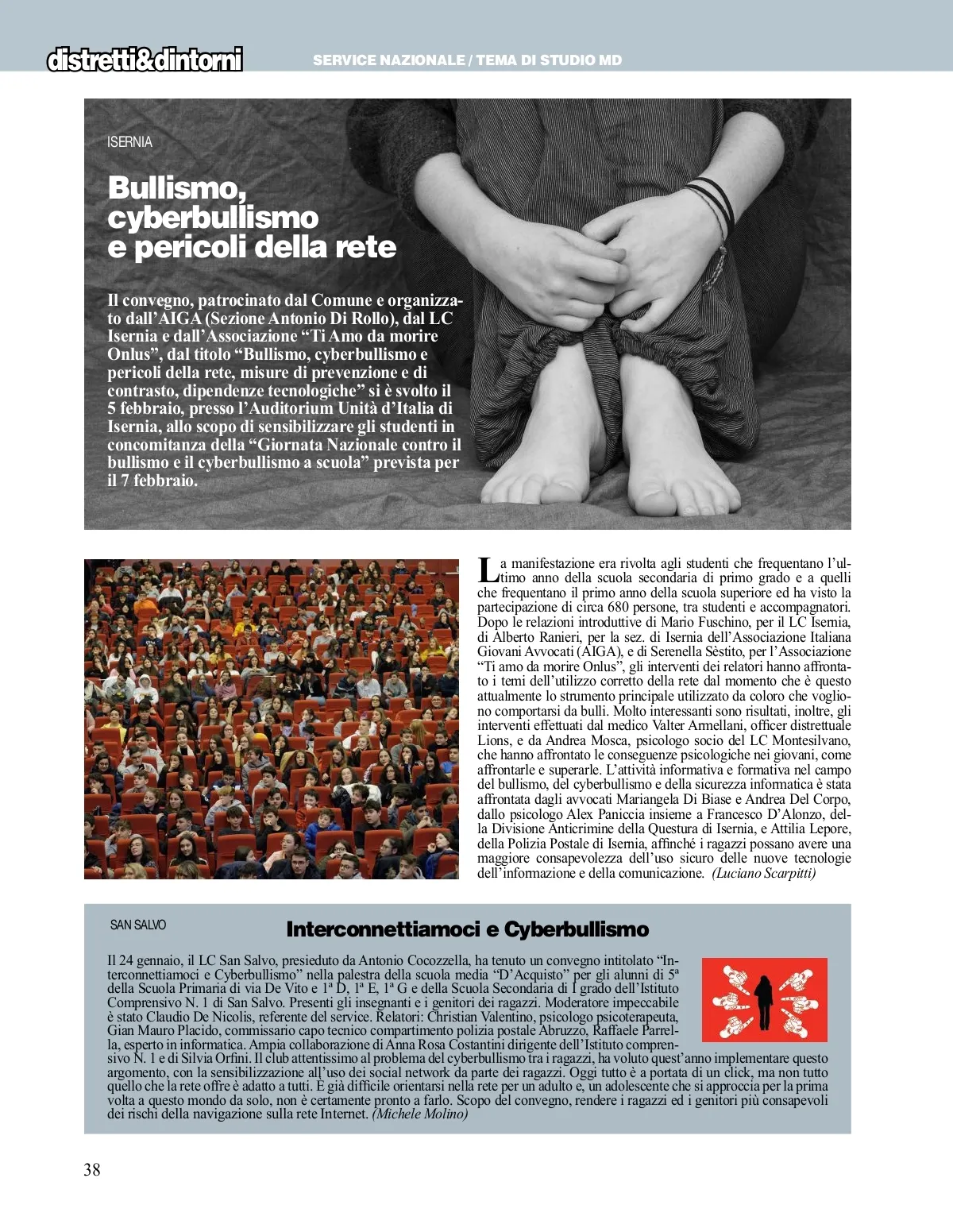 distretti&dintorni

SERVICE NAZIONALE / TEMA DI STUDIO MD

ISERNIA

Bullismo, cyberbullismo e pericoli della rete

Il convegno, patrocinato dal Comune e organizzato dall'AIGA (Sezione Antonio Di Rollo), dal LC Isernia e dall'Associazione "Ti Amo da morire Onlus", dal titolo "Bullismo, cyberbullismo e pericoli della rete, misure di prevenzione e di contrasto, dipendenze tecnologiche" si è svolto il 5 febbraio, presso l'Auditorium Unità d'Italia di Isernia, allo scopo di sensibilizzare gli studenti in concomitanza della "Giornata Nazionale contro il bullismo e il cyberbullismo a scuola" prevista per il 7 febbraio.

La manifestazione era rivolta agli studenti che frequentano l'ultimo anno della scuola secondaria di primo grado e a quelli che frequentano il primo anno della scuola superiore ed ha visto la partecipazione di circa 680 persone, tra studenti e accompagnatori. Dopo le relazioni introduttive di Mario Fuschino, per il LC Isernia, di Alberto Ranieri, per la sez. di Isernia dell'Associazione Italiana Giovani Avvocati (AIGA), e di Serenella Sèstito, per l'Associazione "Ti amo da morire Onlus", gli interventi dei relatori hanno affrontato i temi dell'utilizzo corretto della rete dal momento che è questo attualmente lo strumento principale utilizzato da coloro che vogliono comportarsi da bulli. Molto interessanti sono risultati, inoltre, gli interventi effettuati dal medico Valter Armellani, officer distrettuale Lions, e da Andrea Mosca, psicologo socio del LC Montesilvano, che hanno affrontato le conseguenze psicologiche nei giovani, come affrontarle e superarle. L'attività informativa e formativa nel campo del bullismo, del cyberbullismo e della sicurezza informatica è stata affrontata dagli avvocati Mariangela Di Biase e Andrea Del Corpo, dallo psicologo Alex Paniccia insieme a Francesco D'Alonzo, della Divisione Anticrimine della Questura di Isernia, e Attilia Lepore, della Polizia Postale di Isernia, affinché i ragazzi possano avere una maggiore consapevolezza dell'uso sicuro delle nuove tecnologie dell'informazione e della comunicazione. (Luciano Scarpitti)

SAN SALVO

Interconnettiamoci e Cyberbullismo

Il 24 gennaio, il LC San Salvo, presieduto da Antonio Cocozzella, ha tenuto un convegno intitolato "Interconnettiamoci e Cyberbullismo" nella palestra della scuola media "D'Acquisto" per gli alunni di 5ª della Scuola Primaria di via De Vito e 1ª D, 1ª E, 1ª G e della Scuola Secondaria di I grado dell'Istituto Comprensivo N. 1 di San Salvo. Presenti gli insegnanti e i genitori dei ragazzi. Moderatore impeccabile è stato Claudio De Nicolis, referente del service. Relatori: Christian Valentino, psicologo psicoterapeuta, Gian Mauro Placido, commissario capo tecnico compartimento polizia postale Abruzzo, Raffaele Parrella, esperto in informatica. Ampia collaborazione di Anna Rosa Costantini dirigente dell'Istituto comprensivo N. 1 e di Silvia Orfini. Il club attentissimo al problema del cyberbullismo tra i ragazzi, ha voluto quest'anno implementare questo argomento, con la sensibilizzazione all'uso dei social network da parte dei ragazzi. Oggi tutto è a portata di un click, ma non tutto quello che la rete offre è adatto a tutti. È già difficile orientarsi nella rete per un adulto e, un adolescente che si approccia per la prima volta a questo mondo da solo, non è certamente pronto a farlo. Scopo del convegno, rendere i ragazzi ed i genitori più consapevoli dei rischi della navigazione sulla rete Internet. (Michele Molino)

38